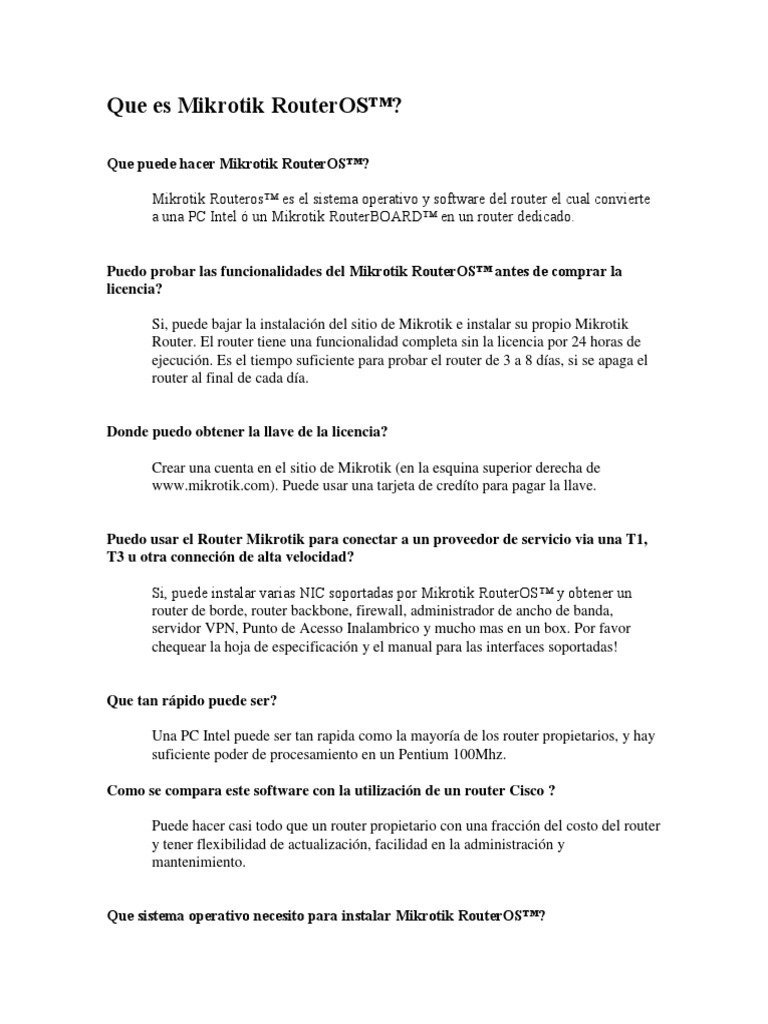 Que es Mikrotik RouterOS™?

Que puede hacer Mikrotik RouterOS™?

Mikrotik Routeros™ es el sistema operativo y software del router el cual convierte a una PC Intel ó un Mikrotik RouterBOARD™ en un router dedicado.

Puedo probar las funcionalidades del Mikrotik RouterOS™ antes de comprar la licencia?

Si, puede bajar la instalación del sitio de Mikrotik e instalar su propio Mikrotik Router. El router tiene una funcionalidad completa sin la licencia por 24 horas de ejecución. Es el tiempo suficiente para probar el router de 3 a 8 días, si se apaga el router al final de cada día.

Donde puedo obtener la llave de la licencia?

Crear una cuenta en el sitio de Mikrotik (en la esquina superior derecha de www.mikrotik.com). Puede usar una tarjeta de credíto para pagar la llave.

Puedo usar el Router Mikrotik para conectar a un proveedor de servicio via una T1, T3 u otra conneción de alta velocidad?

Si, puede instalar varias NIC soportadas por Mikrotik RouterOS™ y obtener un router de borde, router backbone, firewall, administrador de ancho de banda, servidor VPN, Punto de Acesso Inalambrico y mucho mas en un box. Por favor chequear la hoja de especificación y el manual para las interfaces soportadas!

Que tan rápido puede ser?

Una PC Intel puede ser tan rapida como la mayoría de los router propietarios, y hay suficiente poder de procesamiento en un Pentium 100Mhz.

Como se compara este software con la utilización de un router Cisco ?

Puede hacer casi todo que un router propietario con una fracción del costo del router y tener flexibilidad de actualización, facilidad en la administración y mantenimiento.

Que sistema operativo necesito para instalar Mikrotik RouterOS™?